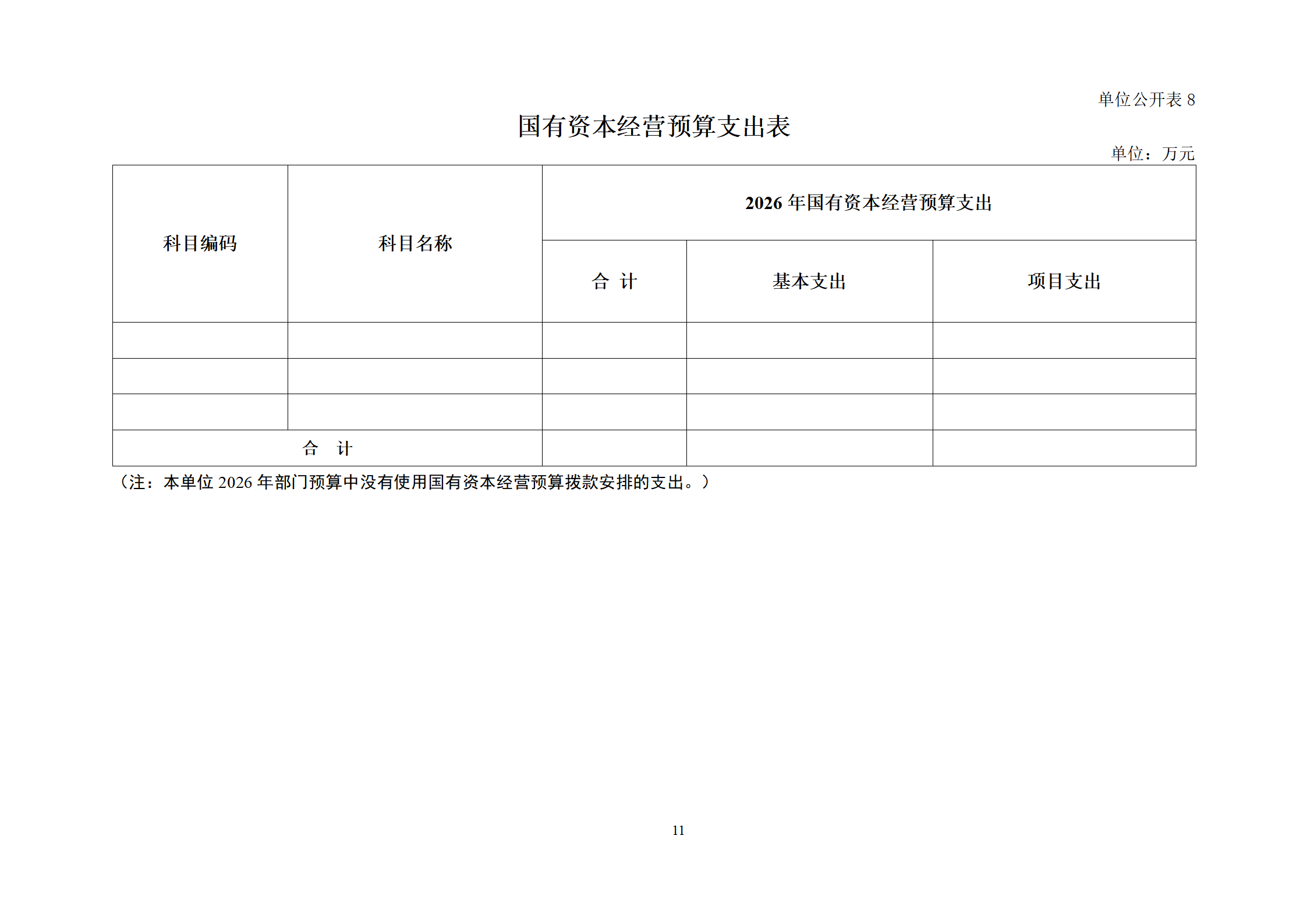 单位公开表 8

国有资本经营预算支出表

单位：万元

| 科目编码 | 科目名称 | 2026 年国有资本经营预算支出 | | |
|---|---|---|---|---|
| | | 合 计 | 基本支出 | 项目支出 |
| | | | | |
| | | | | |
| | | | | |
| 合 计 | | | | |

（注：本单位 2026 年部门预算中没有使用国有资本经营预算拨款安排的支出。）

11